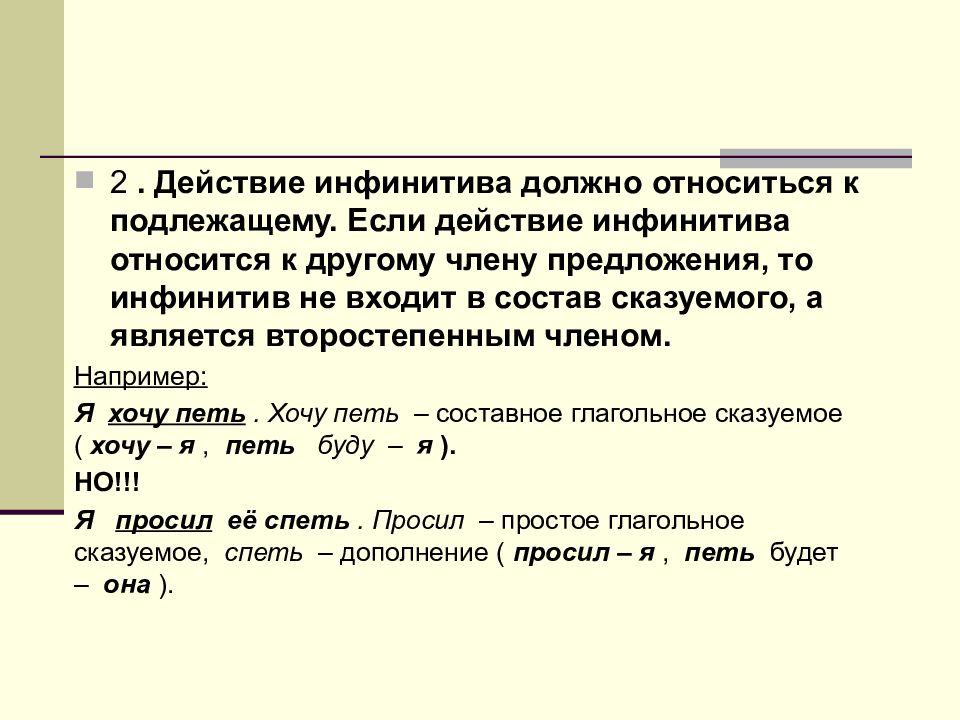 2 . Действие инфинитива должно относиться к подлежащему. Если действие инфинитива относится к другому члену предложения, то инфинитив не входит в состав сказуемого, а является второстепенным членом.

Например:

Я хочу петь . Хочу петь – составное глагольное сказуемое ( хочу – я , петь буду – я ).

НО!!!

Я просил её спеть . Просил – простое глагольное сказуемое, спеть – дополнение ( просил – я , петь будет – она ).